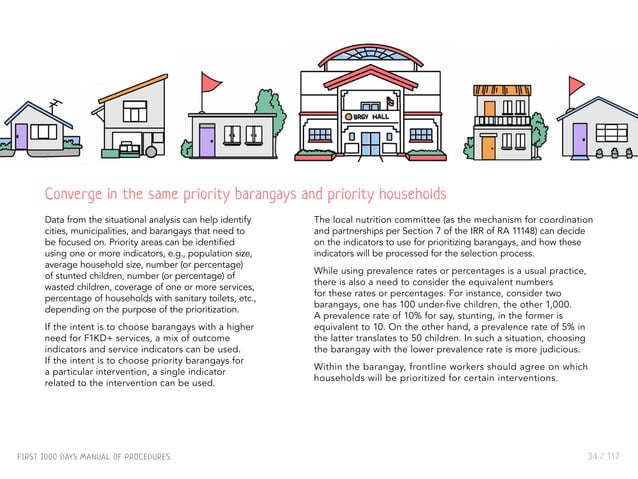 BRGY HALL

Converge in the same priority barangays and priority households

Data from the situational analysis can help identify cities, municipalities, and barangays that need to be focused on. Priority areas can be identified using one or more indicators, e.g., population size, average household size, number (or percentage) of stunted children, number (or percentage) of wasted children, coverage of one or more services, percentage of households with sanitary toilets, etc., depending on the purpose of the prioritization.

If the intent is to choose barangays with a higher need for F1KD+ services, a mix of outcome indicators and service indicators can be used. If the intent is to choose priority barangays for a particular intervention, a single indicator related to the intervention can be used.

The local nutrition committee (as the mechanism for coordination and partnerships per Section 7 of the IRR of RA 11148) can decide on the indicators to use for prioritizing barangays, and how these indicators will be processed for the selection process.

While using prevalence rates or percentages is a usual practice, there is also a need to consider the equivalent numbers for these rates or percentages. For instance, consider two barangays, one has 100 under-five children, the other 1,000. A prevalence rate of 10% for say, stunting, in the former is equivalent to 10. On the other hand, a prevalence rate of 5% in the latter translates to 50 children. In such a situation, choosing the barangay with the lower prevalence rate is more judicious.

Within the barangay, frontline workers should agree on which households will be prioritized for certain interventions.

FIRST 1000 DAYS MANUAL OF PROCEDURES

34 / 117